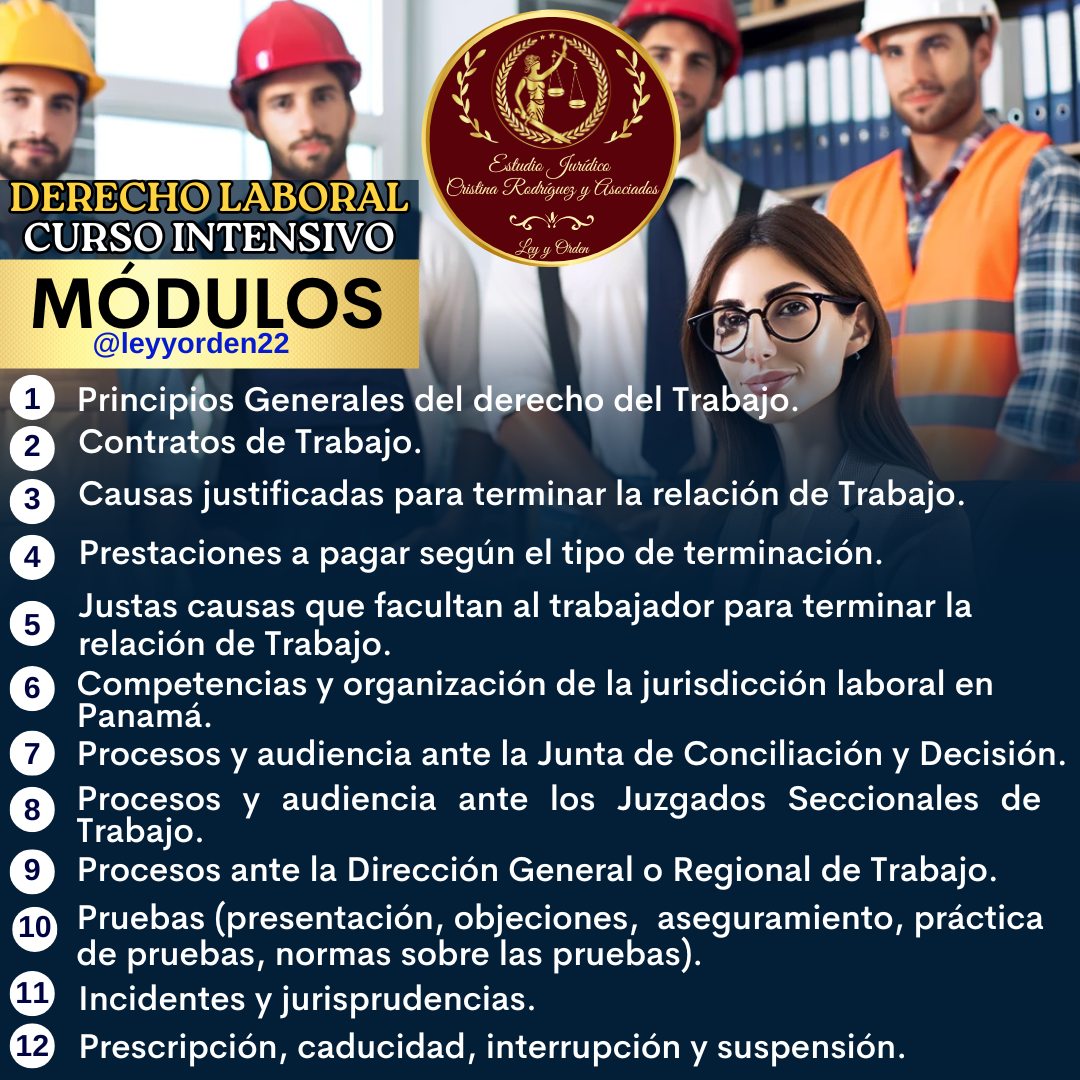 Estudio Jurídico Cristina Rodríguez y Asociados

Ley y Orden

DERECHO LABORAL
CURSO INTENSIVO

MÓDULOS
@leyyorden22

1 Principios Generales del derecho del Trabajo.

2 Contratos de Trabajo.

3 Causas justificadas para terminar la relación de Trabajo.

4 Prestaciones a pagar según el tipo de terminación.

5 Justas causas que facultan al trabajador para terminar la relación de Trabajo.

6 Competencias y organización de la jurisdicción laboral en Panamá.

7 Procesos y audiencia ante la Junta de Conciliación y Decisión.

8 Procesos y audiencia ante los Juzgados Seccionales de Trabajo.

9 Procesos ante la Dirección General o Regional de Trabajo.

10 Pruebas (presentación, objeciones, aseguramiento, práctica de pruebas, normas sobre las pruebas).

11 Incidentes y jurisprudencias.

12 Prescripción, caducidad, interrupción y suspensión.